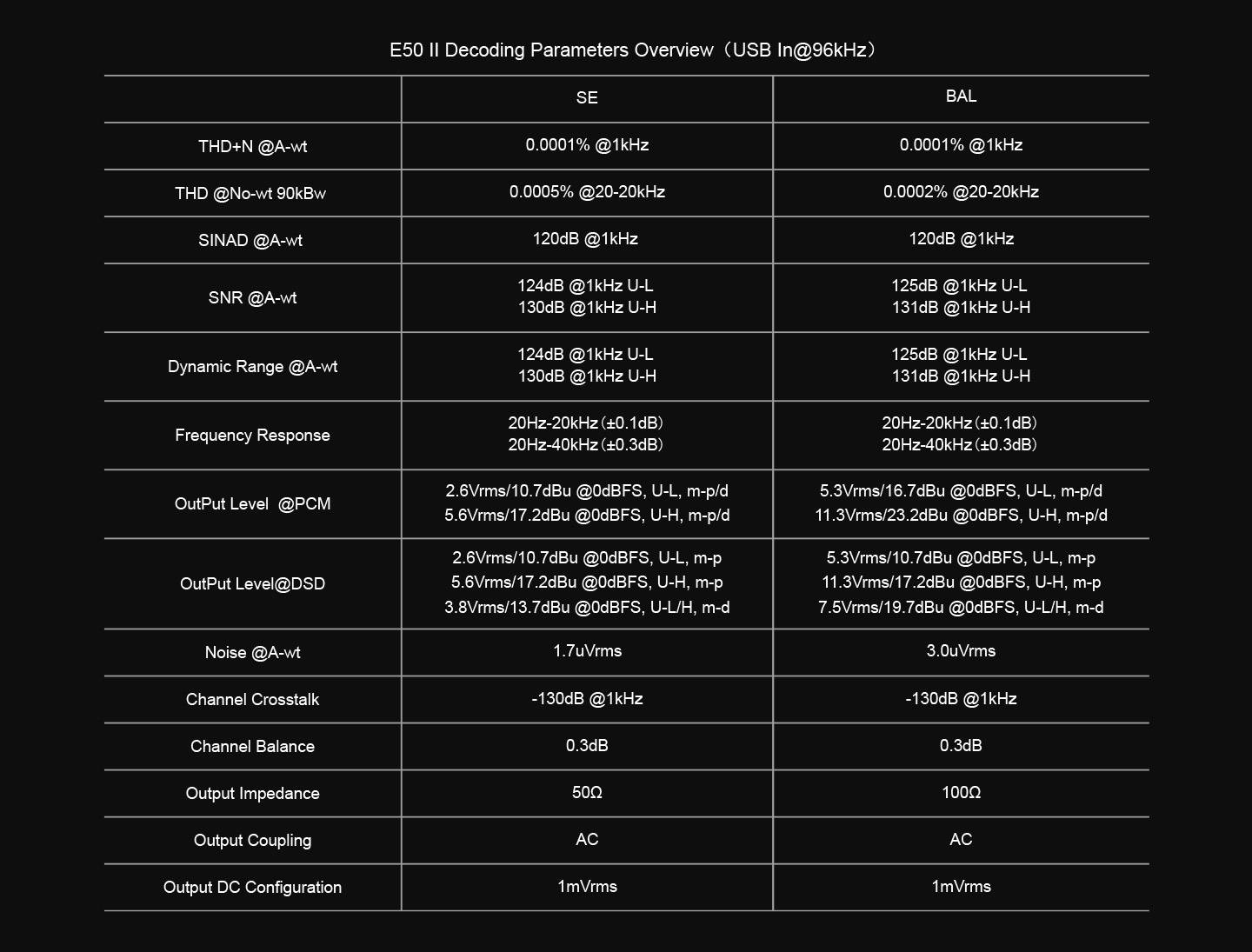 E50 II Decoding Parameters Overview（USB In@96kHz）

|  | SE | BAL |
|---|---|---|
| THD+N @A-wt | 0.0001% @1kHz | 0.0001% @1kHz |
| THD @No-wt 90kBw | 0.0005% @20-20kHz | 0.0002% @20-20kHz |
| SINAD @A-wt | 120dB @1kHz | 120dB @1kHz |
| SNR @A-wt | 124dB @1kHz U-L 130dB @1kHz U-H | 125dB @1kHz U-L 131dB @1kHz U-H |
| Dynamic Range @A-wt | 124dB @1kHz U-L 130dB @1kHz U-H | 125dB @1kHz U-L 131dB @1kHz U-H |
| Frequency Response | 20Hz-20kHz（±0.1dB） 20Hz-40kHz（±0.3dB） | 20Hz-20kHz（±0.1dB） 20Hz-40kHz（±0.3dB） |
| OutPut Level @PCM | 2.6Vrms/10.7dBu @0dBFS, U-L, m-p/d 5.6Vrms/17.2dBu @0dBFS, U-H, m-p/d | 5.3Vrms/16.7dBu @0dBFS, U-L, m-p/d 11.3Vrms/23.2dBu @0dBFS, U-H, m-p/d |
| OutPut Level@DSD | 2.6Vrms/10.7dBu @0dBFS, U-L, m-p 5.6Vrms/17.2dBu @0dBFS, U-H, m-p 3.8Vrms/13.7dBu @0dBFS, U-L/H, m-d | 5.3Vrms/10.7dBu @0dBFS, U-L, m-p 11.3Vrms/17.2dBu @0dBFS, U-H, m-p 7.5Vrms/19.7dBu @0dBFS, U-L/H, m-d |
| Noise @A-wt | 1.7uVrms | 3.0uVrms |
| Channel Crosstalk | -130dB @1kHz | -130dB @1kHz |
| Channel Balance | 0.3dB | 0.3dB |
| Output Impedance | 50Ω | 100Ω |
| Output Coupling | AC | AC |
| Output DC Configuration | 1mVrms | 1mVrms |